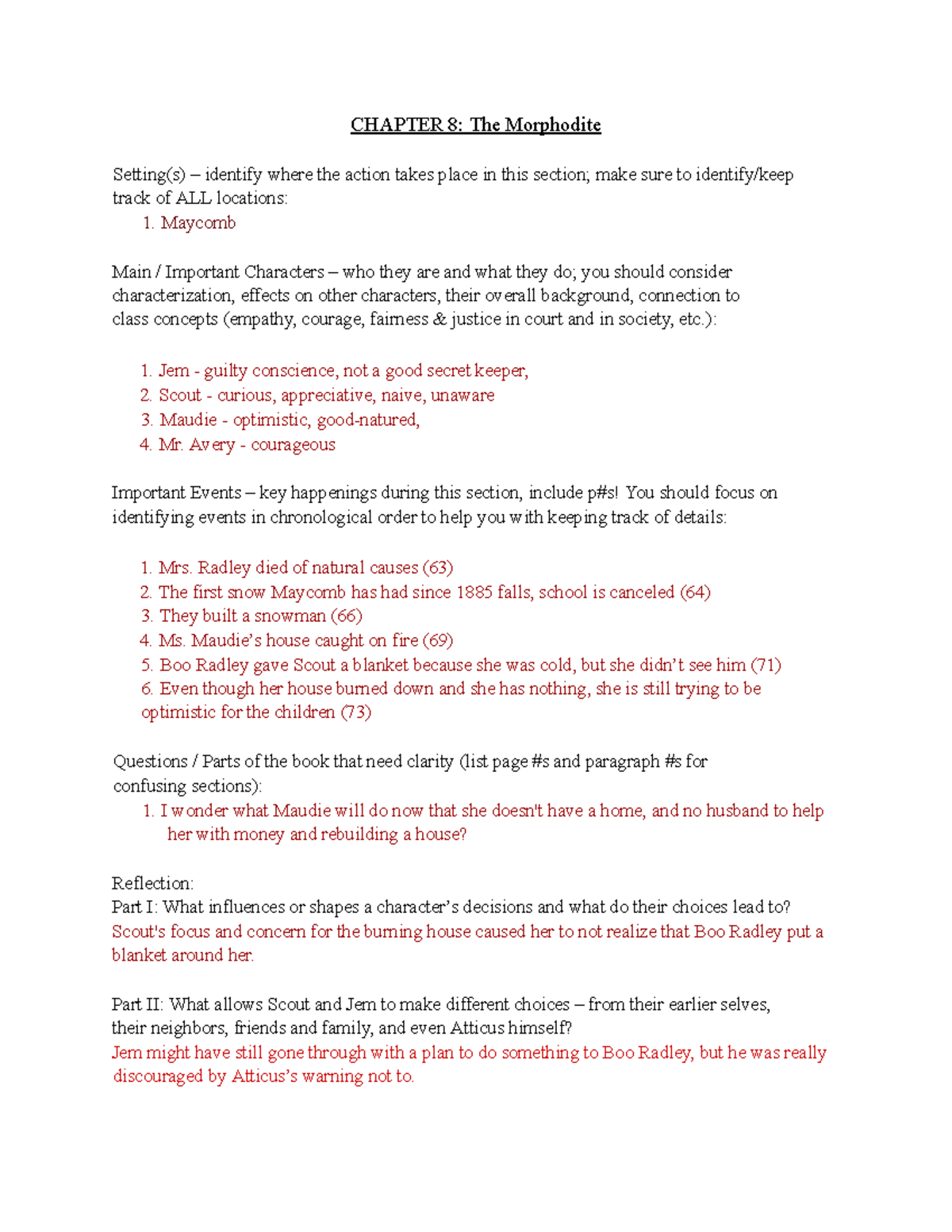 CHAPTER 8: The Morphodite

Setting(s) – identify where the action takes place in this section; make sure to identify/keep track of ALL locations:
1. Maycomb

Main / Important Characters – who they are and what they do; you should consider characterization, effects on other characters, their overall background, connection to class concepts (empathy, courage, fairness & justice in court and in society, etc.):

1. Jem - guilty conscience, not a good secret keeper,
2. Scout - curious, appreciative, naive, unaware
3. Maudie - optimistic, good-natured,
4. Mr. Avery - courageous

Important Events – key happenings during this section, include p#s! You should focus on identifying events in chronological order to help you with keeping track of details:

1. Mrs. Radley died of natural causes (63)
2. The first snow Maycomb has had since 1885 falls, school is canceled (64)
3. They built a snowman (66)
4. Ms. Maudie's house caught on fire (69)
5. Boo Radley gave Scout a blanket because she was cold, but she didn't see him (71)
6. Even though her house burned down and she has nothing, she is still trying to be optimistic for the children (73)

Questions / Parts of the book that need clarity (list page #s and paragraph #s for confusing sections):
1. I wonder what Maudie will do now that she doesn't have a home, and no husband to help her with money and rebuilding a house?

Reflection:
Part I: What influences or shapes a character's decisions and what do their choices lead to?
Scout's focus and concern for the burning house caused her to not realize that Boo Radley put a blanket around her.

Part II: What allows Scout and Jem to make different choices – from their earlier selves, their neighbors, friends and family, and even Atticus himself?
Jem might have still gone through with a plan to do something to Boo Radley, but he was really discouraged by Atticus's warning not to.